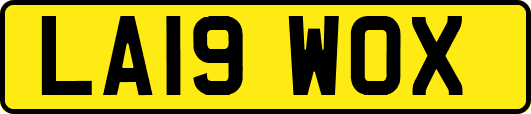 LA19 WOX